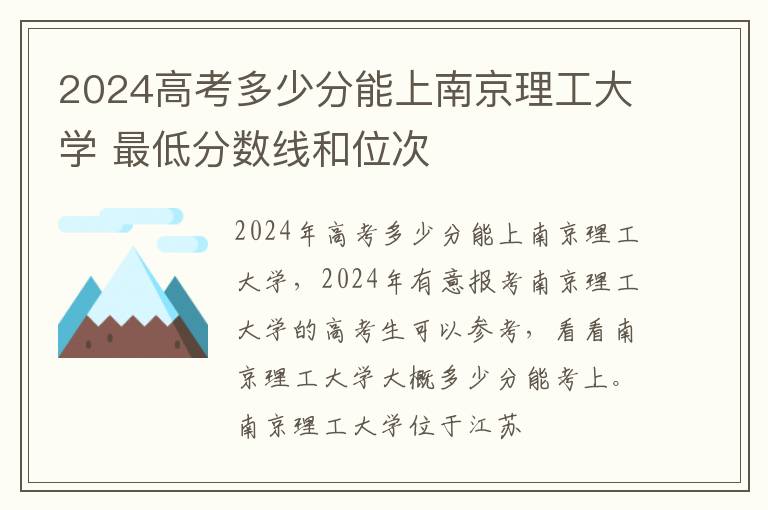 2024高考多少分能上南京理工大学 最低分数线和位次

2024年高考多少分能上南京理工大学，2024年有意报考南京理工大学的高考生可以参考，看看南京理工大学大概多少分能考上。南京理工大学位于江苏